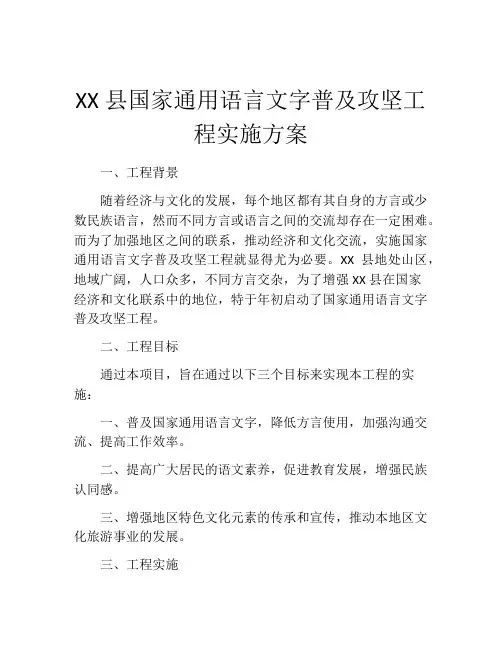 XX 县国家通用语言文字普及攻坚工程实施方案

一、工程背景

随着经济与文化的发展，每个地区都有其自身的方言或少数民族语言，然而不同方言或语言之间的交流却存在一定困难。而为了加强地区之间的联系，推动经济和文化交流，实施国家通用语言文字普及攻坚工程就显得尤为必要。XX 县地处山区，地域广阔，人口众多，不同方言交杂，为了增强 XX 县在国家经济和文化联系中的地位，特于年初启动了国家通用语言文字普及攻坚工程。

二、工程目标

通过本项目，旨在通过以下三个目标来实现本工程的实施：

一、普及国家通用语言文字，降低方言使用，加强沟通交流、提高工作效率。

二、提高广大居民的语文素养，促进教育发展，增强民族认同感。

三、增强地区特色文化元素的传承和宣传，推动本地区文化旅游事业的发展。

三、工程实施